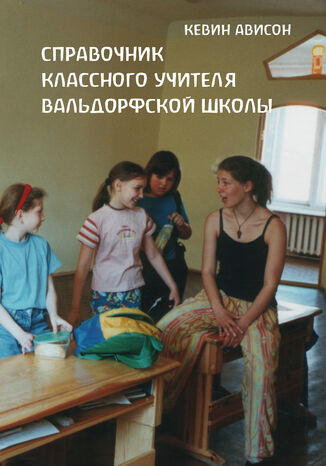 КЕВИН АВИСОН

СПРАВОЧНИК КЛАССНОГО УЧИТЕЛЯ ВАЛЬДОРФСКОЙ ШКОЛЫ